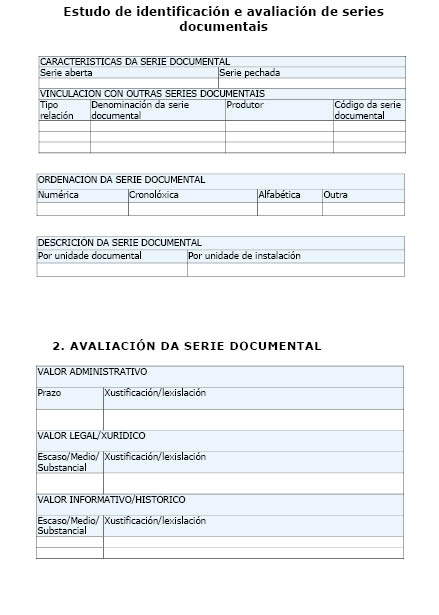 Estudo de identificación e avaliación de series documentais

| CARACTERISTICAS DA SERIE DOCUMENTAL | |
|---|---|
| Serie aberta | Serie pechada |
| | |

| VINCULACION CON OUTRAS SERIES DOCUMENTAIS | | | |
|---|---|---|---|
| Tipo relación | Denominación da serie documental | Produtor | Código da serie documental |
| | | | |
| | | | |
| | | | |

| ORDENACION DA SERIE DOCUMENTAL | | | |
|---|---|---|---|
| Numérica | Cronolóxica | Alfabética | Outra |
| | | | |

| DESCRICION DA SERIE DOCUMENTAL | |
|---|---|
| Por unidade documental | Por unidade de instalación |
| | |

2. AVALIACIÓN DA SERIE DOCUMENTAL

| VALOR ADMINISTRATIVO | |
|---|---|
| Prazo | Xustificación/lexislación |
| | |
| VALOR LEGAL/XURIDICO | |
| Escaso/Medio/ Substancial | Xustificación/lexislación |
| | |
| VALOR INFORMATIVO/HISTORICO | |
| Escaso/Medio/ Substancial | Xustificación/lexislación |
| | |
| | |